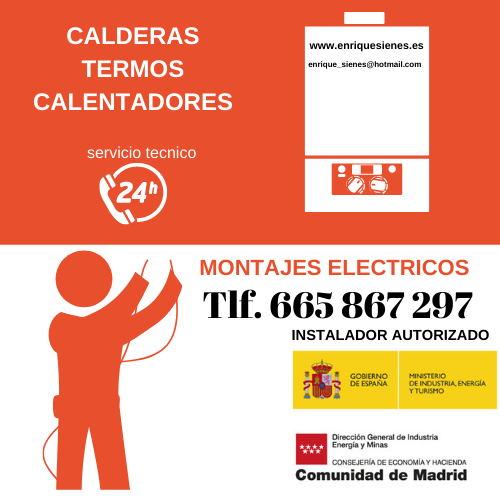 CALDERAS
TERMOS
CALENTADORES

servicio tecnico

24h

www.enriquesienes.es
enrique_sienes@hotmail.com

MONTAJES ELECTRICOS

Tlf. 665 867 297

INSTALADOR AUTORIZADO

GOBIERNO
DE ESPAÑA

MINISTERIO
DE INDUSTRIA, ENERGÍA
Y TURISMO

Dirección General de Industria
Energía y Minas
CONSEJERÍA DE ECONOMÍA Y HACIENDA
Comunidad de Madrid